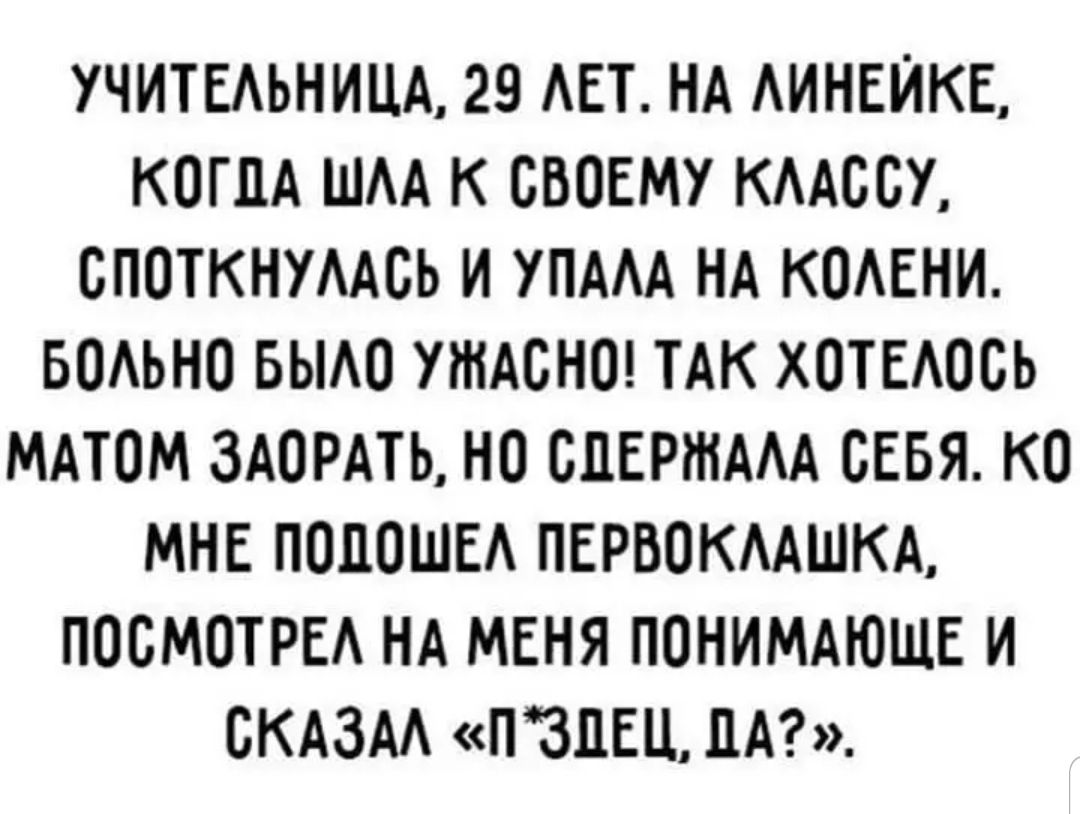 УЧИТЕЛЬНИЦА, 29 ЛЕТ. НА ЛИНЕЙКЕ, КОГДА ШЛА К СВОЕМУ КЛАССУ, СПОТКНУЛАСЬ И УПАЛА НА КОЛЕНИ. БОЛЬНО БЫЛО УЖАСНО! ТАК ХОТЕЛОСЬ МАТОМ ЗАОРАТЬ, НО СДЕРЖАЛА СЕБЯ. КО МНЕ ПОДОШЕЛ ПЕРВОКЛАШКА, ПОСМОТРЕЛ НА МЕНЯ ПОНИМАЮЩЕ И СКАЗАЛ «П*ЗДЕЦ, ДА?».